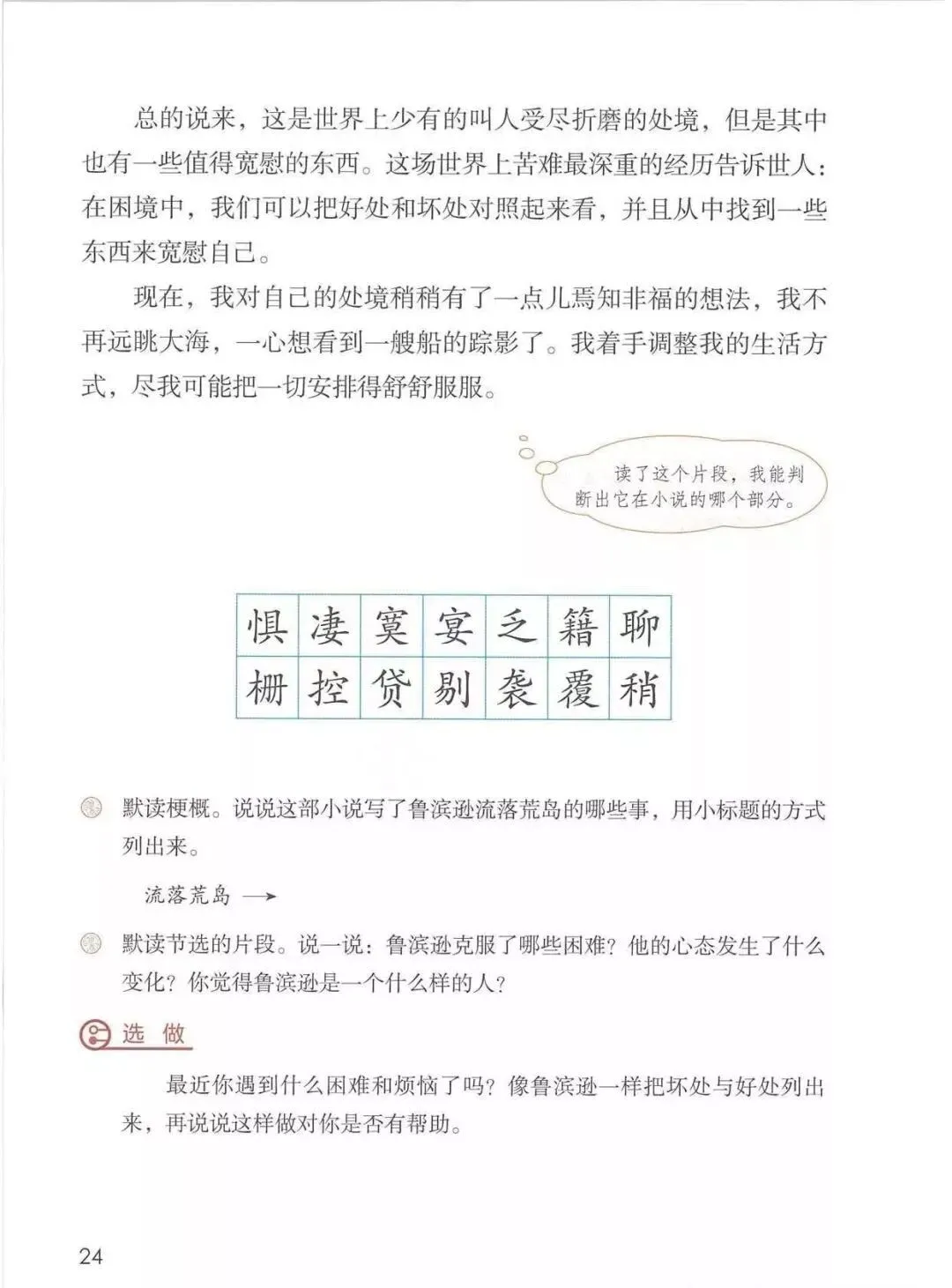 总的说来，这是世界上少有的叫人受尽折磨的处境，但是其中也有一些值得宽慰的东西。这场世界上苦难最深重的经历告诉世人：在困境中，我们可以把好处和坏处对照起来看，并且从中找到一些东西来宽慰自己。

现在，我对自己的处境稍稍有了一点儿焉知非福的想法，我不再远眺大海，一心想看到一艘船的踪影了。我着手调整我的生活方式，尽我可能把一切安排得舒舒服服。

读了这个片段，我能判断出它在小说的哪个部分。

| 惧 | 凄 | 寞 | 宴 | 乏 | 籍 | 聊 |
|---|---|---|---|---|---|---|
| 栅 | 控 | 贷 | 剔 | 袭 | 覆 | 稍 |

默读梗概。说说这部小说写了鲁滨逊流落荒岛的哪些事，用小标题的方式列出来。

流落荒岛 →

默读节选的片段。说一说：鲁滨逊克服了哪些困难？他的心态发生了什么变化？你觉得鲁滨逊是一个什么样的人？

选 做

最近你遇到什么困难和烦恼了吗？像鲁滨逊一样把坏处与好处列出来，再说说这样做对你是否有帮助。

24